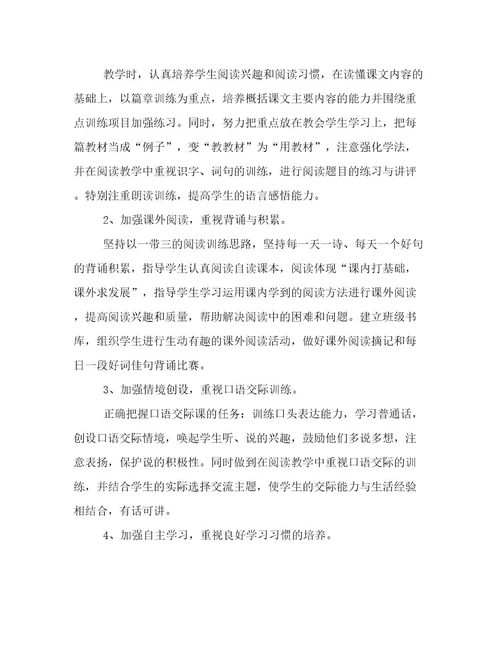 教学时，认真培养学生阅读兴趣和阅读习惯，在读懂课文内容的基础上，以篇章训练为重点，培养概括课文主要内容的能力并围绕重点训练项目加强练习。同时，努力把重点放在教会学生学习上，把每篇教材当成“例子”，变“教教材”为“用教材”，注意强化学法，并在阅读教学中重视识字、词句的训练，进行阅读题目的练习与讲评。特别注重朗读训练，提高学生的语言感悟能力。

2、加强课外阅读，重视背诵与积累。

坚持以一带三的阅读训练思路，坚持每一天一诗、每天一个好句的背诵积累，指导学生认真阅读自读课本，阅读体现“课内打基础，课外求发展”，指导学生学习运用课内学到的阅读方法进行课外阅读，提高阅读兴趣和质量，帮助解决阅读中的困难和问题。建立班级书库，组织学生进行生动有趣的课外阅读活动，做好课外阅读摘记和每日一段好词佳句背诵比赛。

3、加强情境创设，重视口语交际训练。

正确把握口语交际课的任务：训练口头表达能力，学习普通话，创设口语交际情境，唤起学生听、说的兴趣，鼓励他们多说多想，注意表扬，保护说的积极性。同时做到在阅读教学中重视口语交际的训练，并结合学生的实际选择交流主题，使学生的交际能力与生活经验相结合，有话可讲。

4、加强自主学习，重视良好学习习惯的培养。